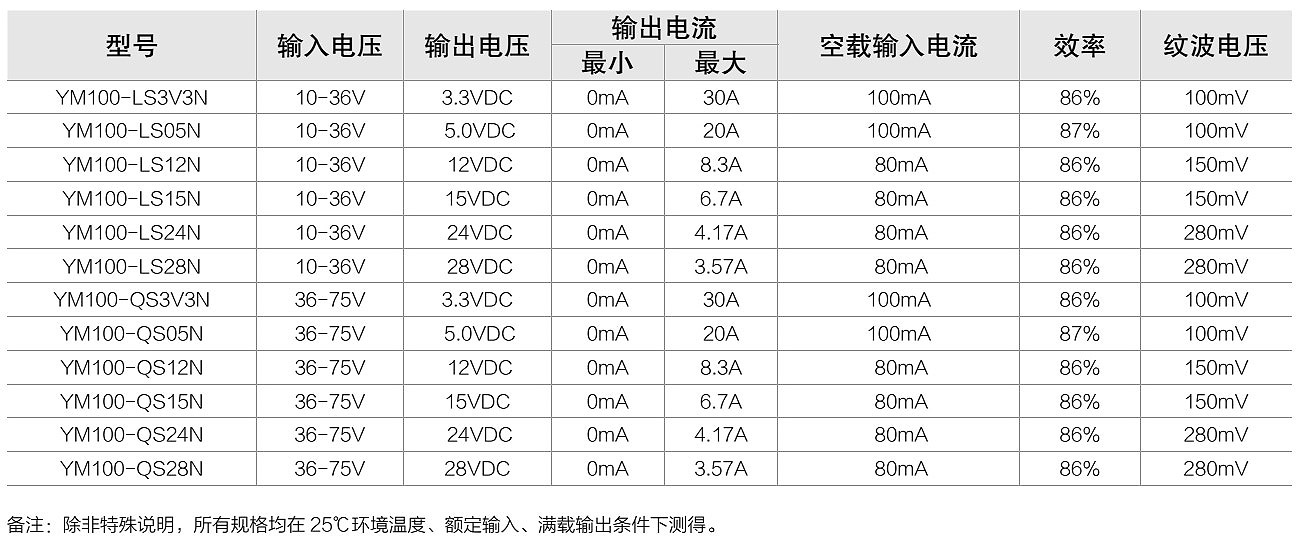 | 型号 | 输入电压 | 输出电压 | 输出电流 |  | 空载输入电流 | 效率 | 纹波电压 |
|---|---|---|---|---|---|---|---|
|  |  |  | 最小 | 最大 |  |  |  |
| YM100-LS3V3N | 10-36V | 3.3VDC | 0mA | 30A | 100mA | 86% | 100mV |
| YM100-LS05N | 10-36V | 5.0VDC | 0mA | 20A | 100mA | 87% | 100mV |
| YM100-LS12N | 10-36V | 12VDC | 0mA | 8.3A | 80mA | 86% | 150mV |
| YM100-LS15N | 10-36V | 15VDC | 0mA | 6.7A | 80mA | 86% | 150mV |
| YM100-LS24N | 10-36V | 24VDC | 0mA | 4.17A | 80mA | 86% | 280mV |
| YM100-LS28N | 10-36V | 28VDC | 0mA | 3.57A | 80mA | 86% | 280mV |
| YM100-QS3V3N | 36-75V | 3.3VDC | 0mA | 30A | 100mA | 86% | 100mV |
| YM100-QS05N | 36-75V | 5.0VDC | 0mA | 20A | 100mA | 87% | 100mV |
| YM100-QS12N | 36-75V | 12VDC | 0mA | 8.3A | 80mA | 86% | 150mV |
| YM100-QS15N | 36-75V | 15VDC | 0mA | 6.7A | 80mA | 86% | 150mV |
| YM100-QS24N | 36-75V | 24VDC | 0mA | 4.17A | 80mA | 86% | 280mV |
| YM100-QS28N | 36-75V | 28VDC | 0mA | 3.57A | 80mA | 86% | 280mV |

备注：除非特殊说明，所有规格均在25℃环境温度、额定输入、满载输出条件下测得。